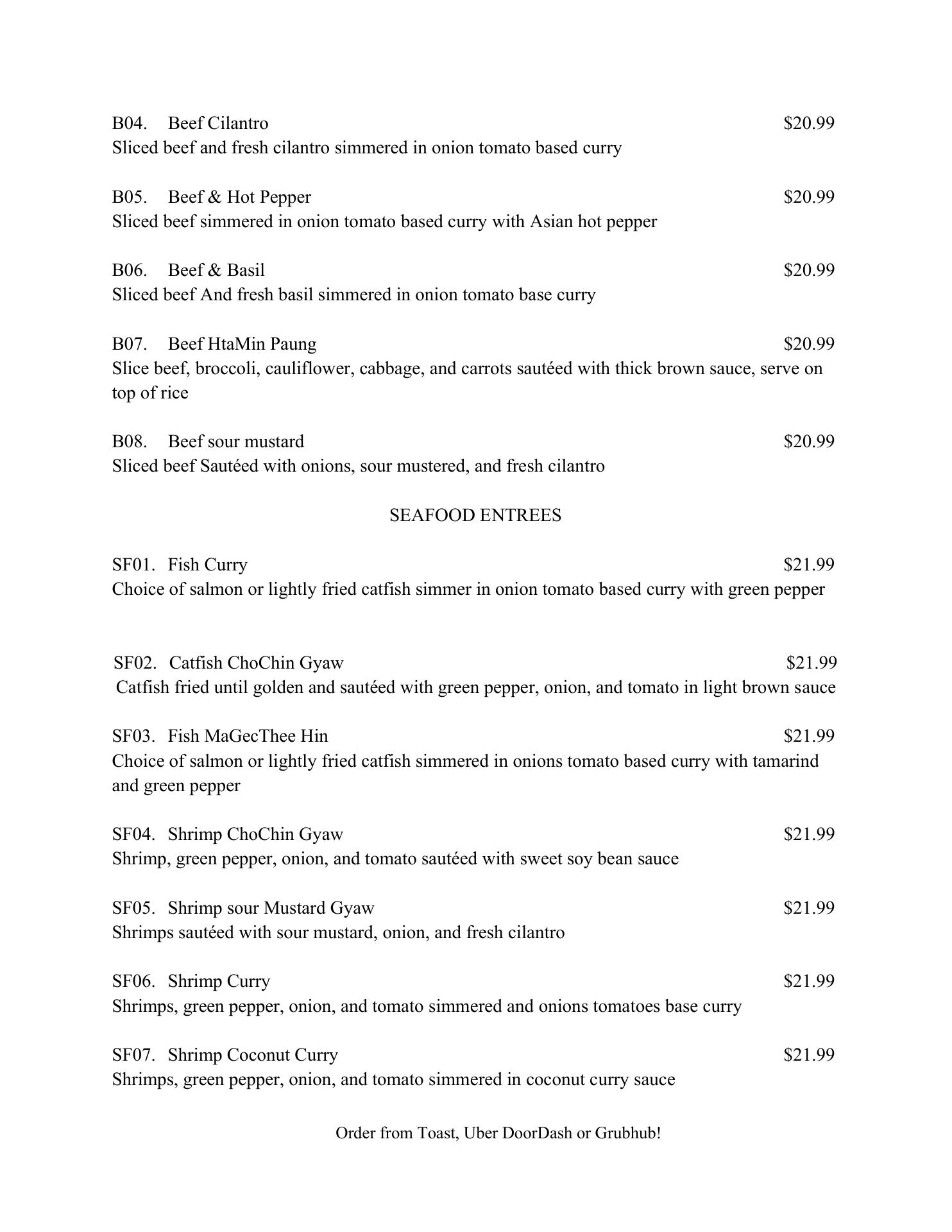 B04. Beef Cilantro $20.99
Sliced beef and fresh cilantro simmered in onion tomato based curry

B05. Beef & Hot Pepper $20.99
Sliced beef simmered in onion tomato based curry with Asian hot pepper

B06. Beef & Basil $20.99
Sliced beef And fresh basil simmered in onion tomato base curry

B07. Beef HtaMin Paung $20.99
Slice beef, broccoli, cauliflower, cabbage, and carrots sautéed with thick brown sauce, serve on top of rice

B08. Beef sour mustard $20.99
Sliced beef Sautéed with onions, sour mustered, and fresh cilantro

SEAFOOD ENTREES

SF01. Fish Curry $21.99
Choice of salmon or lightly fried catfish simmer in onion tomato based curry with green pepper

SF02. Catfish ChoChin Gyaw $21.99
Catfish fried until golden and sautéed with green pepper, onion, and tomato in light brown sauce

SF03. Fish MaGecThee Hin $21.99
Choice of salmon or lightly fried catfish simmered in onions tomato based curry with tamarind and green pepper

SF04. Shrimp ChoChin Gyaw $21.99
Shrimp, green pepper, onion, and tomato sautéed with sweet soy bean sauce

SF05. Shrimp sour Mustard Gyaw $21.99
Shrimps sautéed with sour mustard, onion, and fresh cilantro

SF06. Shrimp Curry $21.99
Shrimps, green pepper, onion, and tomato simmered and onions tomatoes base curry

SF07. Shrimp Coconut Curry $21.99
Shrimps, green pepper, onion, and tomato simmered in coconut curry sauce

Order from Toast, Uber DoorDash or Grubhub!